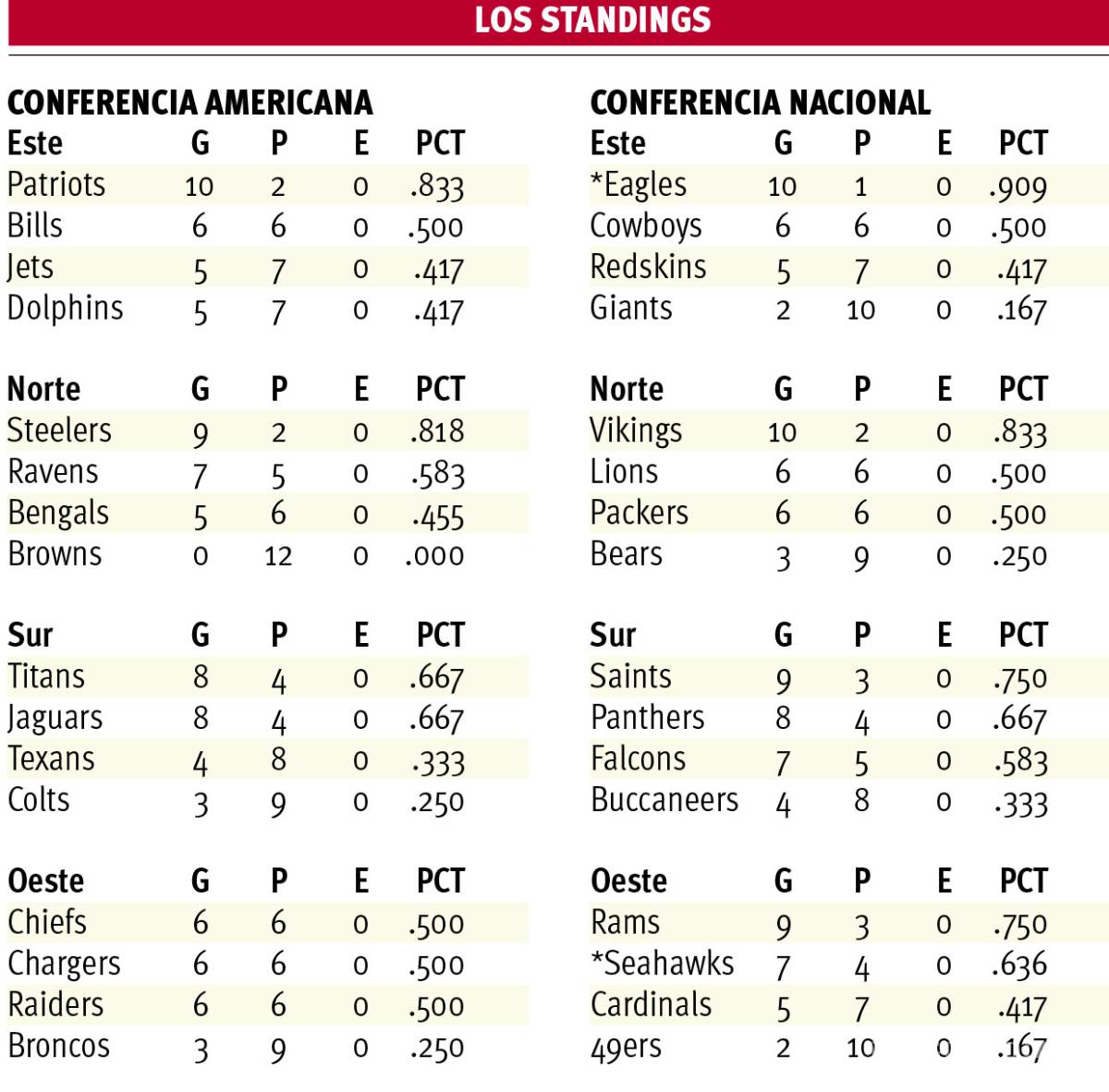 LOS STANDINGS

CONFERENCIA AMERICANA

| Este | G | P | E | PCT |
|---|---|---|---|---|
| Patriots | 10 | 2 | 0 | .833 |
| Bills | 6 | 6 | 0 | .500 |
| Jets | 5 | 7 | 0 | .417 |
| Dolphins | 5 | 7 | 0 | .417 |

| Norte | G | P | E | PCT |
|---|---|---|---|---|
| Steelers | 9 | 2 | 0 | .818 |
| Ravens | 7 | 5 | 0 | .583 |
| Bengals | 5 | 6 | 0 | .455 |
| Browns | 0 | 12 | 0 | .000 |

| Sur | G | P | E | PCT |
|---|---|---|---|---|
| Titans | 8 | 4 | 0 | .667 |
| Jaguars | 8 | 4 | 0 | .667 |
| Texans | 4 | 8 | 0 | .333 |
| Colts | 3 | 9 | 0 | .250 |

| Oeste | G | P | E | PCT |
|---|---|---|---|---|
| Chiefs | 6 | 6 | 0 | .500 |
| Chargers | 6 | 6 | 0 | .500 |
| Raiders | 6 | 6 | 0 | .500 |
| Broncos | 3 | 9 | 0 | .250 |

CONFERENCIA NACIONAL

| Este | G | P | E | PCT |
|---|---|---|---|---|
| *Eagles | 10 | 1 | 0 | .909 |
| Cowboys | 6 | 6 | 0 | .500 |
| Redskins | 5 | 7 | 0 | .417 |
| Giants | 2 | 10 | 0 | .167 |

| Norte | G | P | E | PCT |
|---|---|---|---|---|
| Vikings | 10 | 2 | 0 | .833 |
| Lions | 6 | 6 | 0 | .500 |
| Packers | 6 | 6 | 0 | .500 |
| Bears | 3 | 9 | 0 | .250 |

| Sur | G | P | E | PCT |
|---|---|---|---|---|
| Saints | 9 | 3 | 0 | .750 |
| Panthers | 8 | 4 | 0 | .667 |
| Falcons | 7 | 5 | 0 | .583 |
| Buccaneers | 4 | 8 | 0 | .333 |

| Oeste | G | P | E | PCT |
|---|---|---|---|---|
| Rams | 9 | 3 | 0 | .750 |
| *Seahawks | 7 | 4 | 0 | .636 |
| Cardinals | 5 | 7 | 0 | .417 |
| 49ers | 2 | 10 | 0 | .167 |